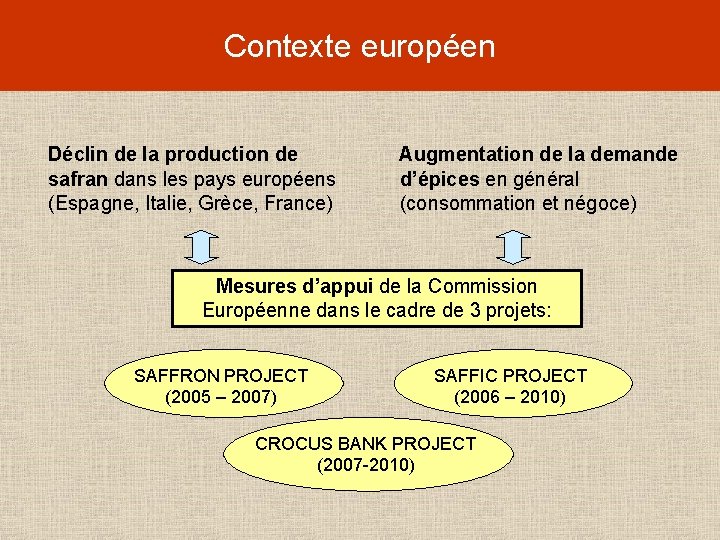 Contexte européen

Déclin de la production de safran dans les pays européens (Espagne, Italie, Grèce, France)

Augmentation de la demande d'épices en général (consommation et négoce)

Mesures d'appui de la Commission Européenne dans le cadre de 3 projets:

SAFFRON PROJECT
(2005 – 2007)

SAFFIC PROJECT
(2006 – 2010)

CROCUS BANK PROJECT
(2007-2010)